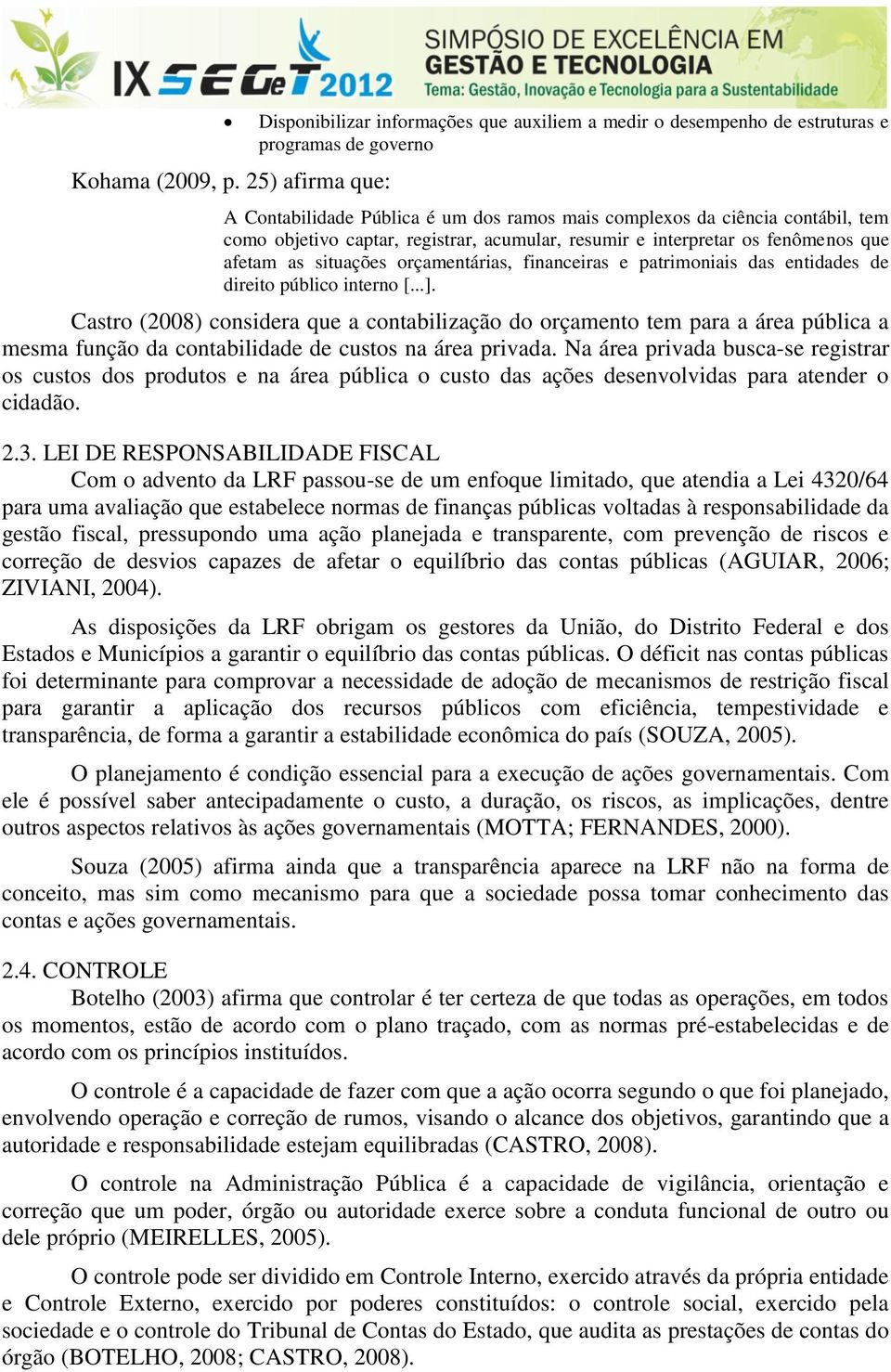 IX SEGeT 2012 SIMPÓSIO DE EXCELÊNCIA EM GESTÃO E TECNOLOGIA
Tema: Gestão, Inovação e Tecnologia para a Sustentabilidade

• Disponibilizar informações que auxiliem a medir o desempenho de estruturas e programas de governo

Kohama (2009, p. 25) afirma que:

A Contabilidade Pública é um dos ramos mais complexos da ciência contábil, tem como objetivo captar, registrar, acumular, resumir e interpretar os fenômenos que afetam as situações orçamentárias, financeiras e patrimoniais das entidades de direito público interno [...].

Castro (2008) considera que a contabilização do orçamento tem para a área pública a mesma função da contabilidade de custos na área privada. Na área privada busca-se registrar os custos dos produtos e na área pública o custo das ações desenvolvidas para atender o cidadão.

2.3. LEI DE RESPONSABILIDADE FISCAL
Com o advento da LRF passou-se de um enfoque limitado, que atendia a Lei 4320/64 para uma avaliação que estabelece normas de finanças públicas voltadas à responsabilidade da gestão fiscal, pressupondo uma ação planejada e transparente, com prevenção de riscos e correção de desvios capazes de afetar o equilíbrio das contas públicas (AGUIAR, 2006; ZIVIANI, 2004).

As disposições da LRF obrigam os gestores da União, do Distrito Federal e dos Estados e Municípios a garantir o equilíbrio das contas públicas. O déficit nas contas públicas foi determinante para comprovar a necessidade de adoção de mecanismos de restrição fiscal para garantir a aplicação dos recursos públicos com eficiência, tempestividade e transparência, de forma a garantir a estabilidade econômica do país (SOUZA, 2005).

O planejamento é condição essencial para a execução de ações governamentais. Com ele é possível saber antecipadamente o custo, a duração, os riscos, as implicações, dentre outros aspectos relativos às ações governamentais (MOTTA; FERNANDES, 2000).

Souza (2005) afirma ainda que a transparência aparece na LRF não na forma de conceito, mas sim como mecanismo para que a sociedade possa tomar conhecimento das contas e ações governamentais.

2.4. CONTROLE
Botelho (2003) afirma que controlar é ter certeza de que todas as operações, em todos os momentos, estão de acordo com o plano traçado, com as normas pré-estabelecidas e de acordo com os princípios instituídos.

O controle é a capacidade de fazer com que a ação ocorra segundo o que foi planejado, envolvendo operação e correção de rumos, visando o alcance dos objetivos, garantindo que a autoridade e responsabilidade estejam equilibradas (CASTRO, 2008).

O controle na Administração Pública é a capacidade de vigilância, orientação e correção que um poder, órgão ou autoridade exerce sobre a conduta funcional de outro ou dele próprio (MEIRELLES, 2005).

O controle pode ser dividido em Controle Interno, exercido através da própria entidade e Controle Externo, exercido por poderes constituídos: o controle social, exercido pela sociedade e o controle do Tribunal de Contas do Estado, que audita as prestações de contas do órgão (BOTELHO, 2008; CASTRO, 2008).